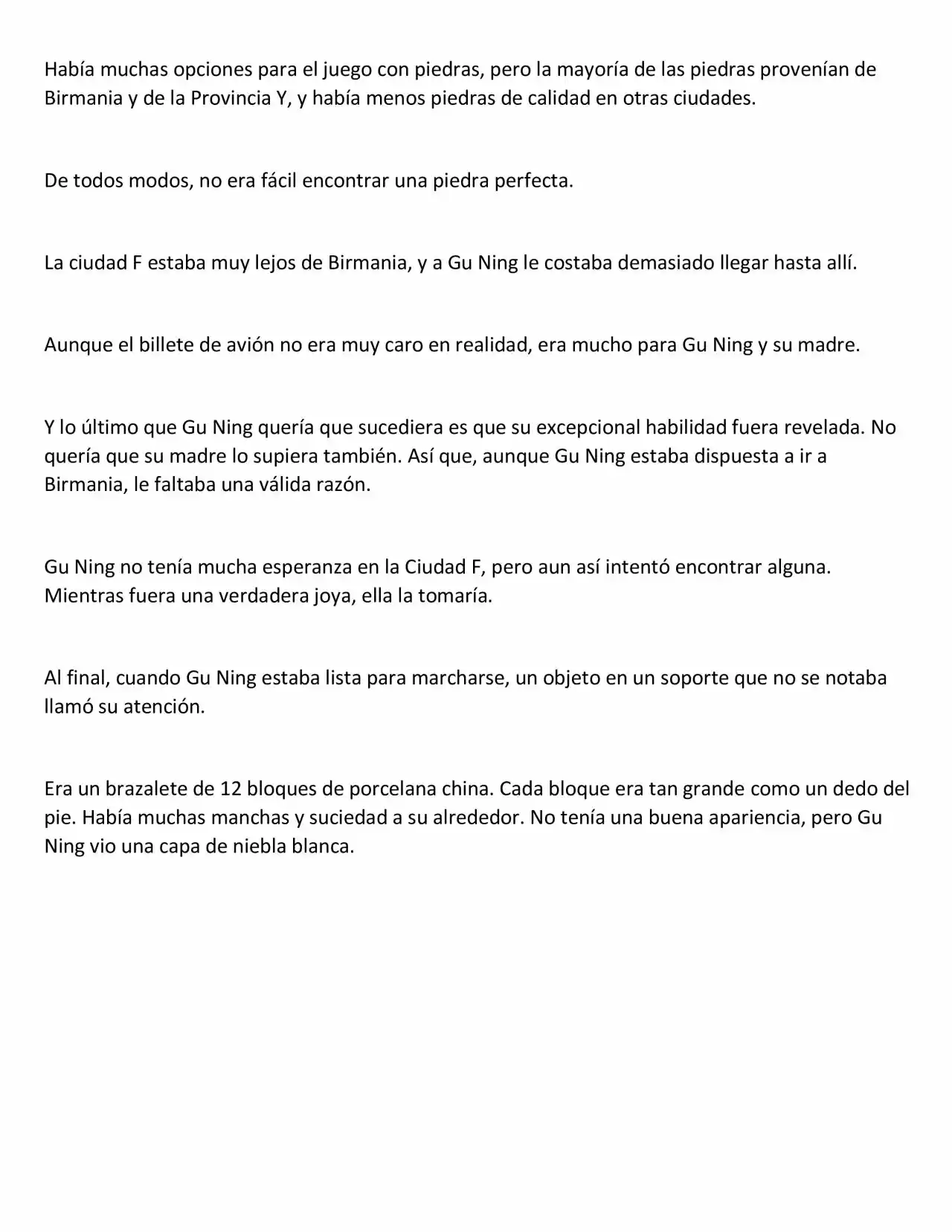 Había muchas opciones para el juego con piedras, pero la mayoría de las piedras provenían de Birmania y de la Provincia Y, y había menos piedras de calidad en otras ciudades.

De todos modos, no era fácil encontrar una piedra perfecta.

La ciudad F estaba muy lejos de Birmania, y a Gu Ning le costaba demasiado llegar hasta allí.

Aunque el billete de avión no era muy caro en realidad, era mucho para Gu Ning y su madre.

Y lo último que Gu Ning quería que sucediera es que su excepcional habilidad fuera revelada. No quería que su madre lo supiera también. Así que, aunque Gu Ning estaba dispuesta a ir a Birmania, le faltaba una válida razón.

Gu Ning no tenía mucha esperanza en la Ciudad F, pero aun así intentó encontrar alguna. Mientras fuera una verdadera joya, ella la tomaría.

Al final, cuando Gu Ning estaba lista para marcharse, un objeto en un soporte que no se notaba llamó su atención.

Era un brazalete de 12 bloques de porcelana china. Cada bloque era tan grande como un dedo del pie. Había muchas manchas y suciedad a su alrededor. No tenía una buena apariencia, pero Gu Ning vio una capa de niebla blanca.